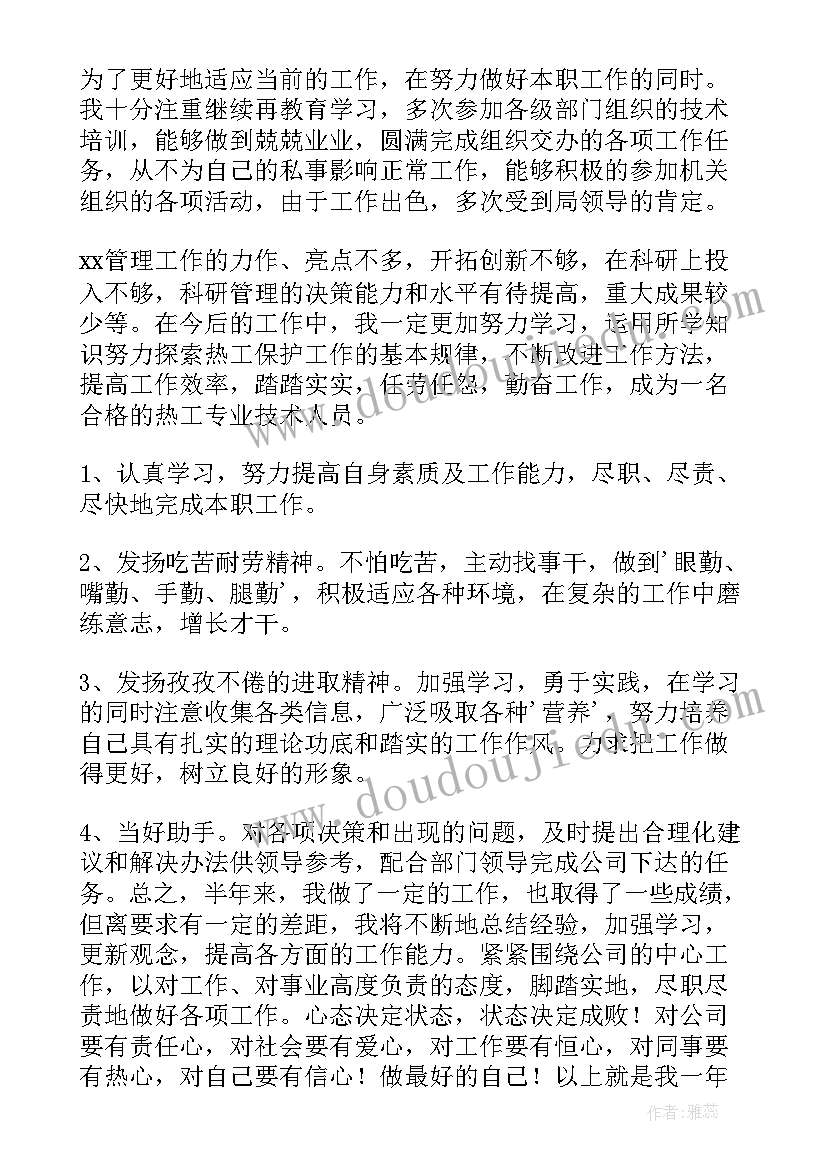 为了更好地适应当前的工作，在努力做好本职工作的同时。我十分注重继续再教育学习，多次参加各级部门组织的技术培训，能够做到兢兢业业，圆满完成组织交办的各项工作任务，从不为自己的私事影响正常工作，能够积极的参加机关组织的各项活动，由于工作出色，多次受到局领导的肯定。

xx管理工作的力作、亮点不多，开拓创新不够，在科研上投入不够，科研管理的决策能力和水平有待提高，重大成果较少等。在今后的工作中，我一定更加努力学习，运用所学知识努力探索热工保护工作的基本规律，不断改进工作方法，提高工作效率，踏踏实实，任劳任怨，勤奋工作，成为一名合格的热工专业技术人员。

1、认真学习，努力提高自身素质及工作能力，尽职、尽责、尽快地完成本职工作。

2、发扬吃苦耐劳精神。不怕吃苦，主动找事干，做到'眼勤、嘴勤、手勤、腿勤'，积极适应各种环境，在复杂的工作中磨练意志，增长才干。

3、发扬孜孜不倦的进取精神。加强学习，勇于实践，在学习的同时注意收集各类信息，广泛吸取各种'营养'，努力培养自己具有扎实的理论功底和踏实的工作作风。力求把工作做得更好，树立良好的形象。

4、当好助手。对各项决策和出现的问题，及时提出合理化建议和解决办法供领导参考，配合部门领导完成公司下达的任务。总之，半年来，我做了一定的工作，也取得了一些成绩，但离要求有一定的差距，我将不断地总结经验，加强学习，更新观念，提高各方面的工作能力。紧紧围绕公司的中心工作，以对工作、对事业高度负责的态度，脚踏实地，尽职尽责地做好各项工作。心态决定状态，状态决定成败！对公司要有责任心，对社会要有爱心，对工作要有恒心，对同事要有热心，对自己要有信心！做最好的自己！以上就是我一年

作者：雅蕊